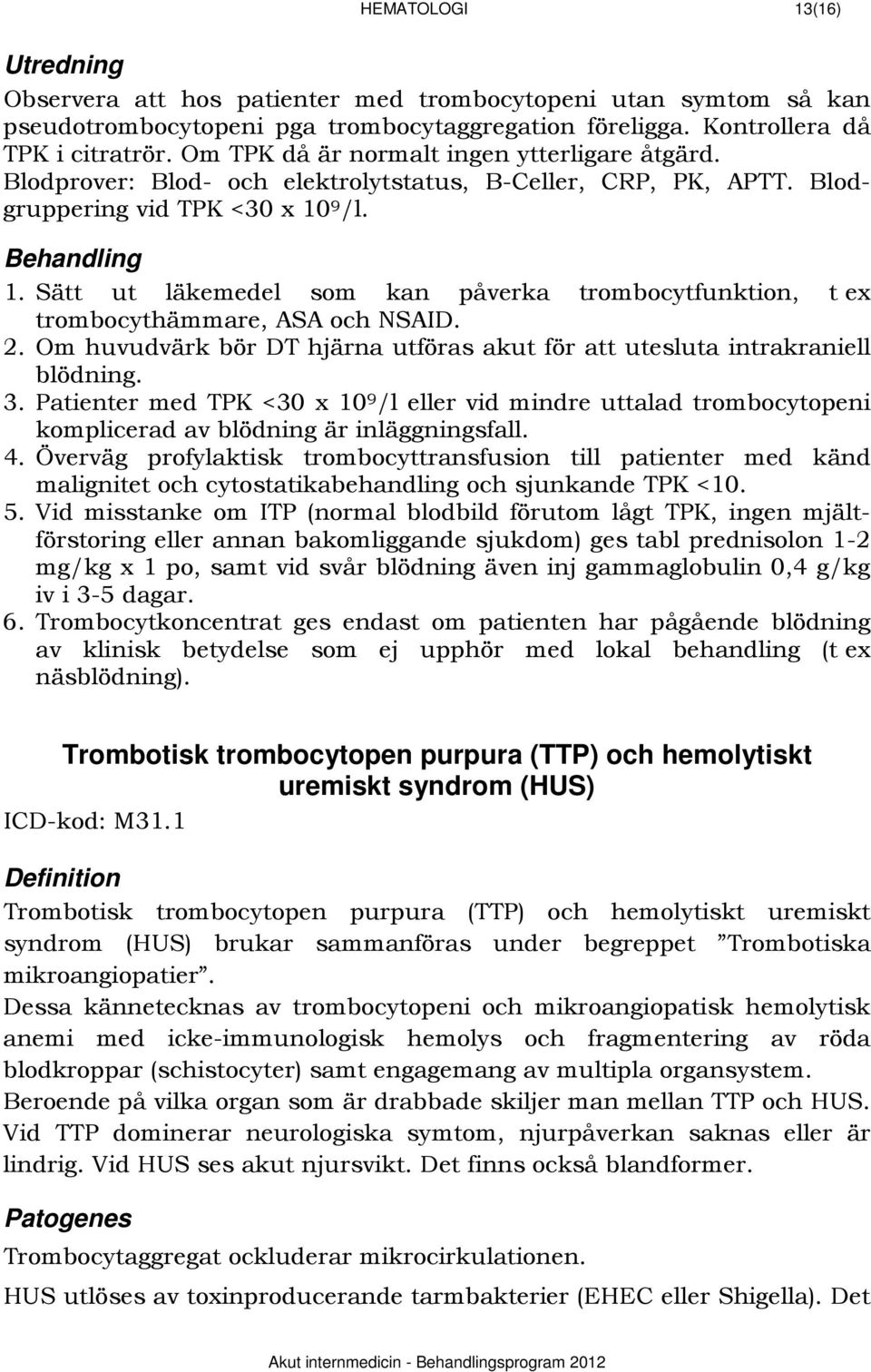 HEMATOLOGI 13(16)

Utredning

Observera att hos patienter med trombocytopeni utan symtom så kan pseudotrombocytopeni pga trombocytaggregation föreligga. Kontrollera då TPK i citratrör. Om TPK då är normalt ingen ytterligare åtgärd.
Blodprover: Blod- och elektrolytstatus, B-Celler, CRP, PK, APTT. Blodgruppering vid TPK <30 x $10^9$/l.

Behandling

1. Sätt ut läkemedel som kan påverka trombocytfunktion, t ex trombocythämmare, ASA och NSAID.
2. Om huvudvärk bör DT hjärna utföras akut för att utesluta intrakraniell blödning.
3. Patienter med TPK <30 x $10^9$/l eller vid mindre uttalad trombocytopeni komplicerad av blödning är inläggningsfall.
4. Överväg profylaktisk trombocyttransfusion till patienter med känd malignitet och cytostatikabehandling och sjunkande TPK <10.
5. Vid misstanke om ITP (normal blodbild förutom lågt TPK, ingen mjältförstoring eller annan bakomliggande sjukdom) ges tabl prednisolon 1-2 mg/kg x 1 po, samt vid svår blödning även inj gammaglobulin 0,4 g/kg iv i 3-5 dagar.
6. Trombocytkoncentrat ges endast om patienten har pågående blödning av klinisk betydelse som ej upphör med lokal behandling (t ex näsblödning).

Trombotisk trombocytopen purpura (TTP) och hemolytiskt uremiskt syndrom (HUS)

ICD-kod: M31.1

Definition

Trombotisk trombocytopen purpura (TTP) och hemolytiskt uremiskt syndrom (HUS) brukar sammanföras under begreppet ”Trombotiska mikroangiopatier”.
Dessa kännetecknas av trombocytopeni och mikroangiopatisk hemolytisk anemi med icke-immunologisk hemolys och fragmentering av röda blodkroppar (schistocyter) samt engagemang av multipla organsystem.
Beroende på vilka organ som är drabbade skiljer man mellan TTP och HUS. Vid TTP dominerar neurologiska symtom, njurpåverkan saknas eller är lindrig. Vid HUS ses akut njursvikt. Det finns också blandformer.

Patogenes

Trombocytaggregat ockluderar mikrocirkulationen.
HUS utlöses av toxinproducerande tarmbakterier (EHEC eller Shigella). Det

Akut internmedicin - Behandlingsprogram 2012